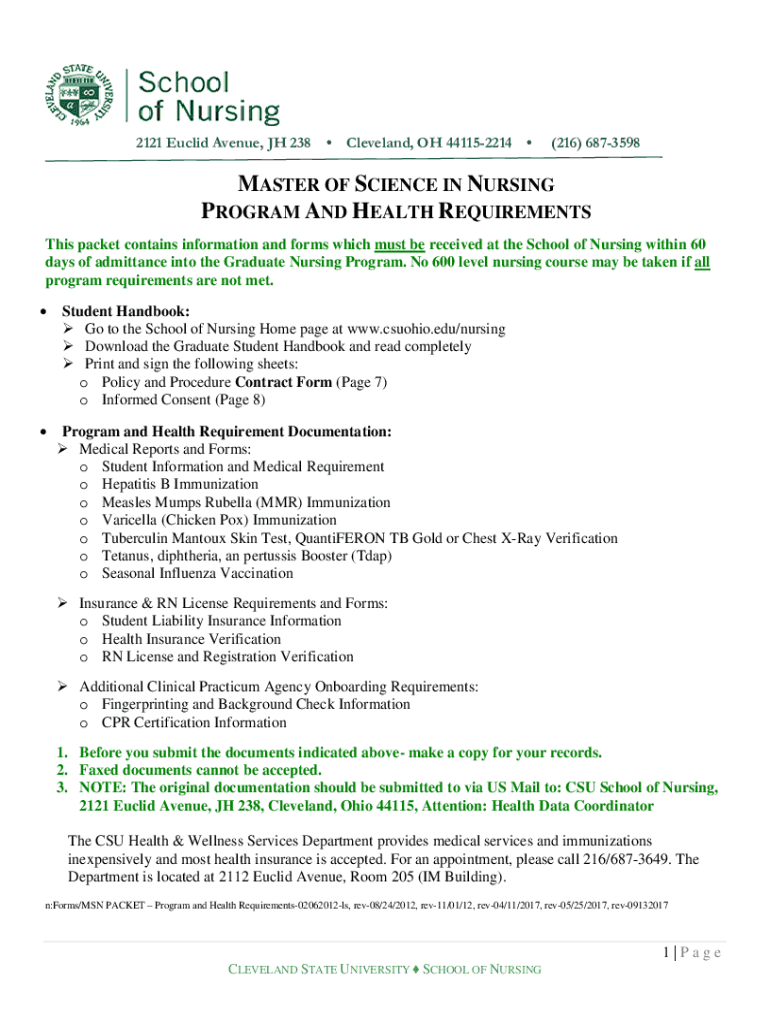 CLEVELAND STATE UNIVERSITY 1964

School of Nursing

2121 Euclid Avenue, JH 238 • Cleveland, OH 44115-2214 • (216) 687-3598

MASTER OF SCIENCE IN NURSING
PROGRAM AND HEALTH REQUIREMENTS

This packet contains information and forms which must be received at the School of Nursing within 60 days of admittance into the Graduate Nursing Program. No 600 level nursing course may be taken if all program requirements are not met.

• Student Handbook:
➢ Go to the School of Nursing Home page at www.csuohio.edu/nursing
➢ Download the Graduate Student Handbook and read completely
➢ Print and sign the following sheets:
o Policy and Procedure Contract Form (Page 7)
o Informed Consent (Page 8)

• Program and Health Requirement Documentation:
➢ Medical Reports and Forms:
o Student Information and Medical Requirement
o Hepatitis B Immunization
o Measles Mumps Rubella (MMR) Immunization
o Varicella (Chicken Pox) Immunization
o Tuberculin Mantoux Skin Test, QuantiFERON TB Gold or Chest X-Ray Verification
o Tetanus, diphtheria, an pertussis Booster (Tdap)
o Seasonal Influenza Vaccination

➢ Insurance & RN License Requirements and Forms:
o Student Liability Insurance Information
o Health Insurance Verification
o RN License and Registration Verification

➢ Additional Clinical Practicum Agency Onboarding Requirements:
o Fingerprinting and Background Check Information
o CPR Certification Information

1. Before you submit the documents indicated above- make a copy for your records.
2. Faxed documents cannot be accepted.
3. NOTE: The original documentation should be submitted to via US Mail to: CSU School of Nursing, 2121 Euclid Avenue, JH 238, Cleveland, Ohio 44115, Attention: Health Data Coordinator

The CSU Health & Wellness Services Department provides medical services and immunizations inexpensively and most health insurance is accepted. For an appointment, please call 216/687-3649. The Department is located at 2112 Euclid Avenue, Room 205 (IM Building).

n:Forms/MSN PACKET – Program and Health Requirements-02062012-ls, rev-08/24/2012, rev-11/01/12, rev-04/11/2017, rev-05/25/2017, rev-09132017

1 | P a g e

CLEVELAND STATE UNIVERSITY ♦ SCHOOL OF NURSING